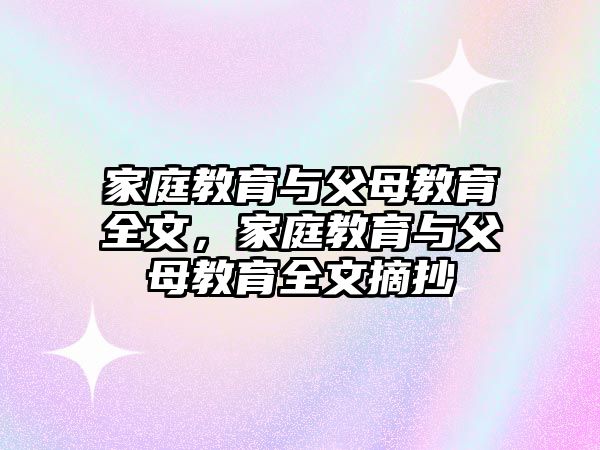 家庭教育与父母教育全文，家庭教育与父母教育全文摘抄